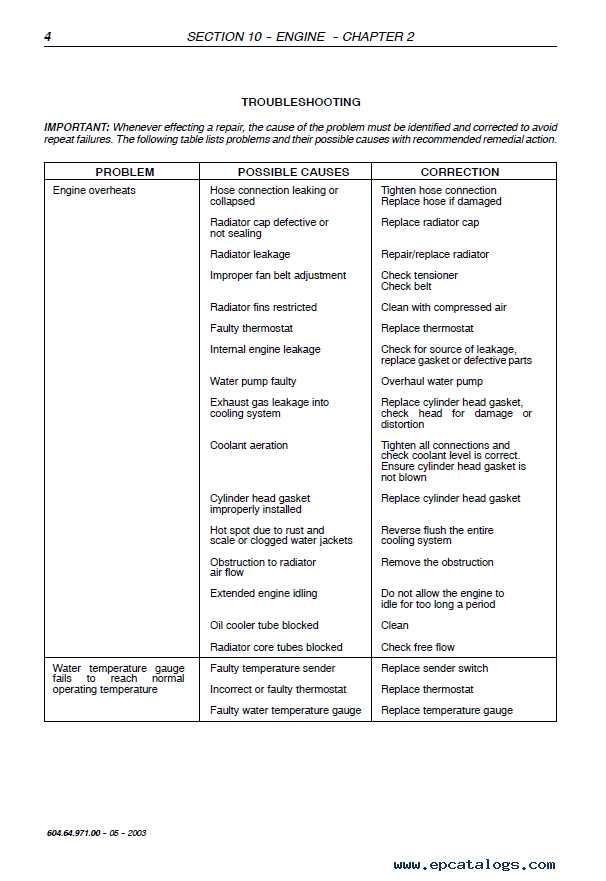 4 SECTION 10 - ENGINE - CHAPTER 2

TROUBLESHOOTING

IMPORTANT: Whenever effecting a repair, the cause of the problem must be identified and corrected to avoid repeat failures. The following table lists problems and their possible causes with recommended remedial action.

| PROBLEM | POSSIBLE CAUSES | CORRECTION |
|---|---|---|
| Engine overheats | Hose connection leaking or collapsed | Tighten hose connection Replace hose if damaged |
| | Radiator cap defective or not sealing | Replace radiator cap |
| | Radiator leakage | Repair/replace radiator |
| | Improper fan belt adjustment | Check tensioner Check belt |
| | Radiator fins restricted | Clean with compressed air |
| | Faulty thermostat | Replace thermostat |
| | Internal engine leakage | Check for source of leakage, replace gasket or defective parts |
| | Water pump faulty | Overhaul water pump |
| | Exhaust gas leakage into cooling system | Replace cylinder head gasket, check head for damage or distortion |
| | Coolant aeration | Tighten all connections and check coolant level is correct. Ensure cylinder head gasket is not blown |
| | Cylinder head gasket improperly installed | Replace cylinder head gasket |
| | Hot spot due to rust and scale or clogged water jackets | Reverse flush the entire cooling system |
| | Obstruction to radiator air flow | Remove the obstruction |
| | Extended engine idling | Do not allow the engine to idle for too long a period |
| | Oil cooler tube blocked | Clean |
| | Radiator core tubes blocked | Check free flow |
| Water temperature gauge fails to reach normal operating temperature | Faulty temperature sender | Replace sender switch |
| | Incorrect or faulty thermostat | Replace thermostat |
| | Faulty water temperature gauge | Replace temperature gauge |

604.64.971.00 - 05 - 2003

www.epcatalogs.com